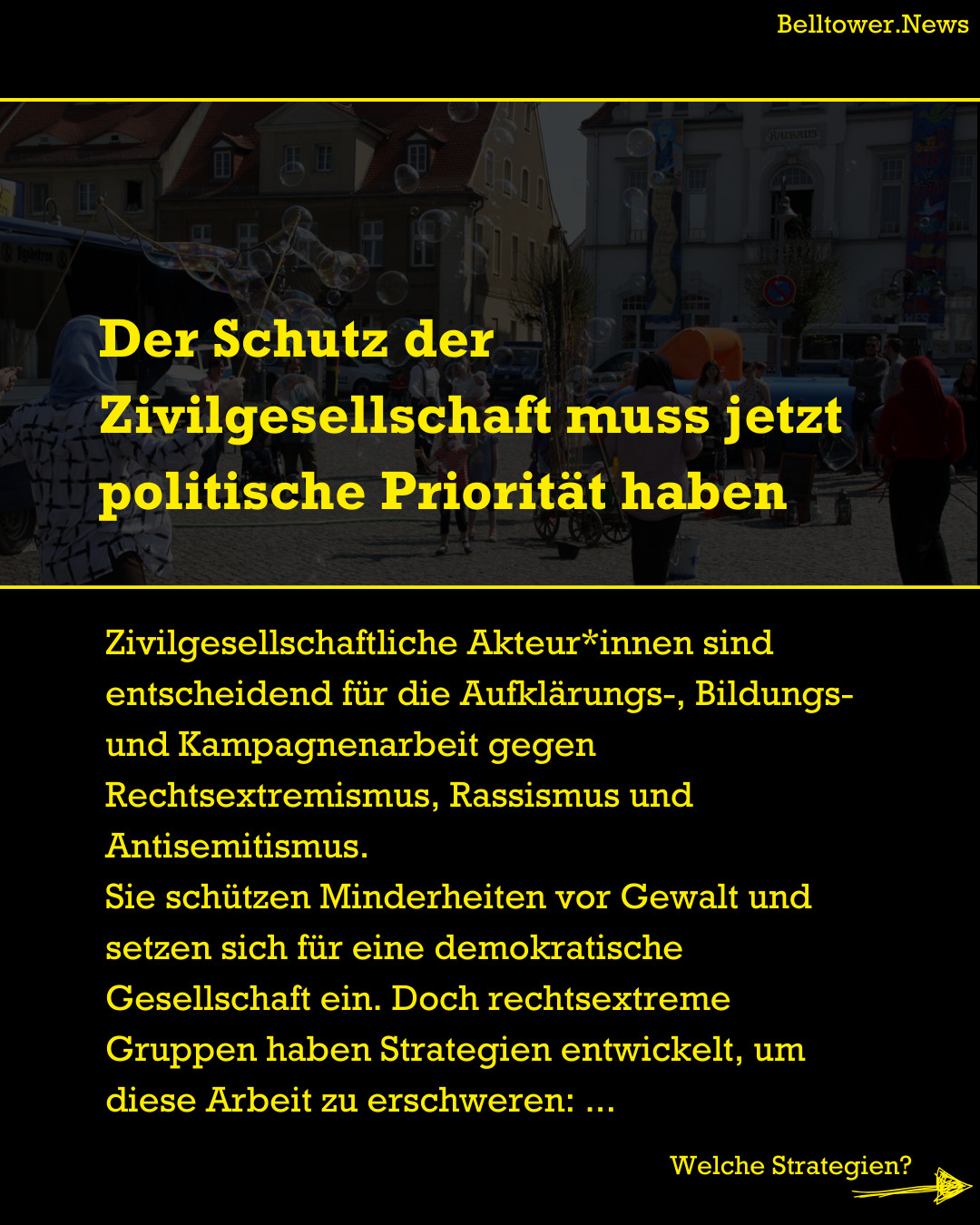 Belltower.News

Der Schutz der Zivilgesellschaft muss jetzt politische Priorität haben

Zivilgesellschaftliche Akteur*innen sind entscheidend für die Aufklärungs-, Bildungs- und Kampagnenarbeit gegen Rechtsextremismus, Rassismus und Antisemitismus.
Sie schützen Minderheiten vor Gewalt und setzen sich für eine demokratische Gesellschaft ein. Doch rechtsextreme Gruppen haben Strategien entwickelt, um diese Arbeit zu erschweren: ...

Welche Strategien?